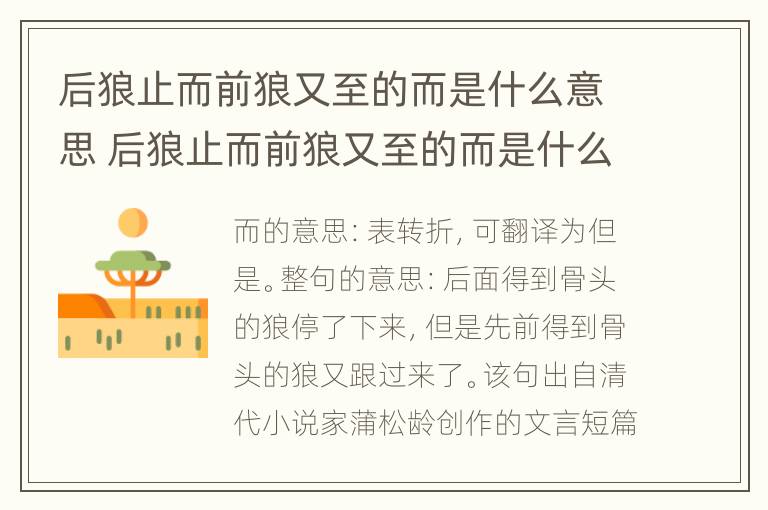 后狼止而前狼又至的而是什么意思 后狼止而前狼又至的而是什么

而的意思：表转折，可翻译为但是。整句的意思：后面得到骨头的狼停了下来，但是先前得到骨头的狼又跟过来了。该句出自清代小说家蒲松龄创作的文言短篇